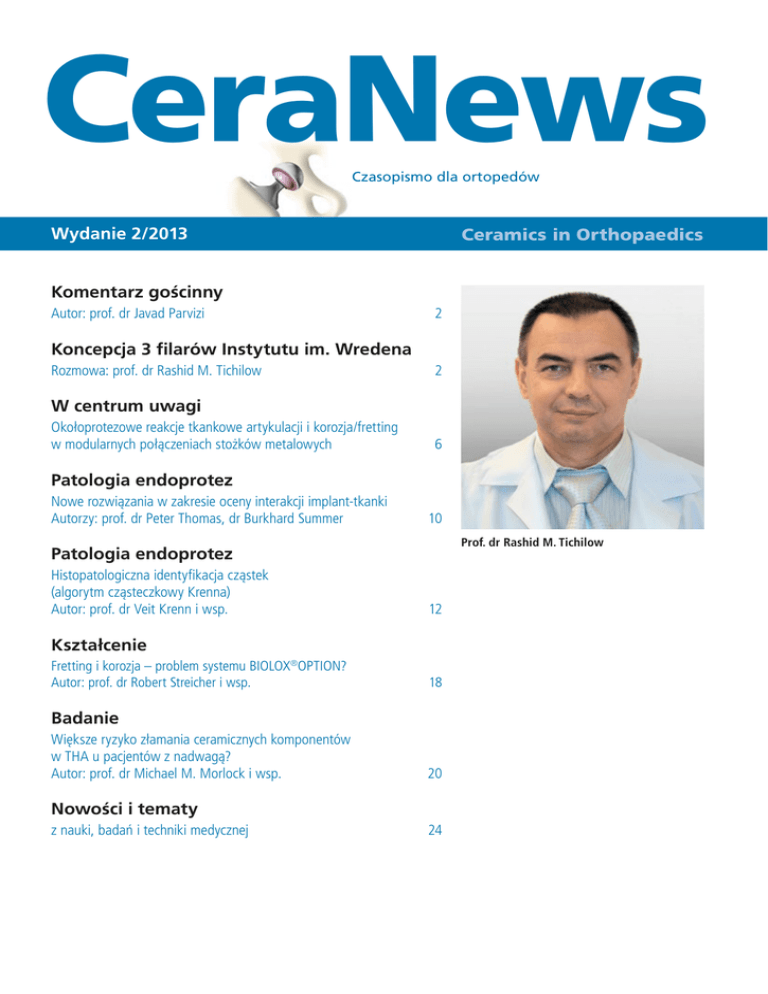 CeraNews

Czasopismo dla ortopedów

Wydanie 2/2013

Ceramics in Orthopaedics

Komentarz gościnny
Autor: prof. dr Javad Parvizi 2

Koncepcja 3 filarów Instytutu im. Wredena
Rozmowa: prof. dr Rashid M. Tichilow 2

W centrum uwagi
Okołoprotezowe reakcje tkankowe artykulacji i korozja/fretting w modularnych połączeniach stożków metalowych 6

Patologia endoprotez
Nowe rozwiązania w zakresie oceny interakcji implant-tkanki
Autorzy: prof. dr Peter Thomas, dr Burkhard Summer 10

Patologia endoprotez
Histopatologiczna identyfikacja cząstek
(algorytm cząsteczkowy Krenna)
Autor: prof. dr Veit Krenn i wsp. 12

Kształcenie
Fretting i korozja – problem systemu BIOLOX®OPTION?
Autor: prof. dr Robert Streicher i wsp. 18

Badanie
Większe ryzyko złamania ceramicznych komponentów w THA u pacjentów z nadwagą?
Autor: prof. dr Michael M. Morlock i wsp. 20

Nowości i tematy
z nauki, badań i techniki medycznej 24

Prof. dr Rashid M. Tichilow